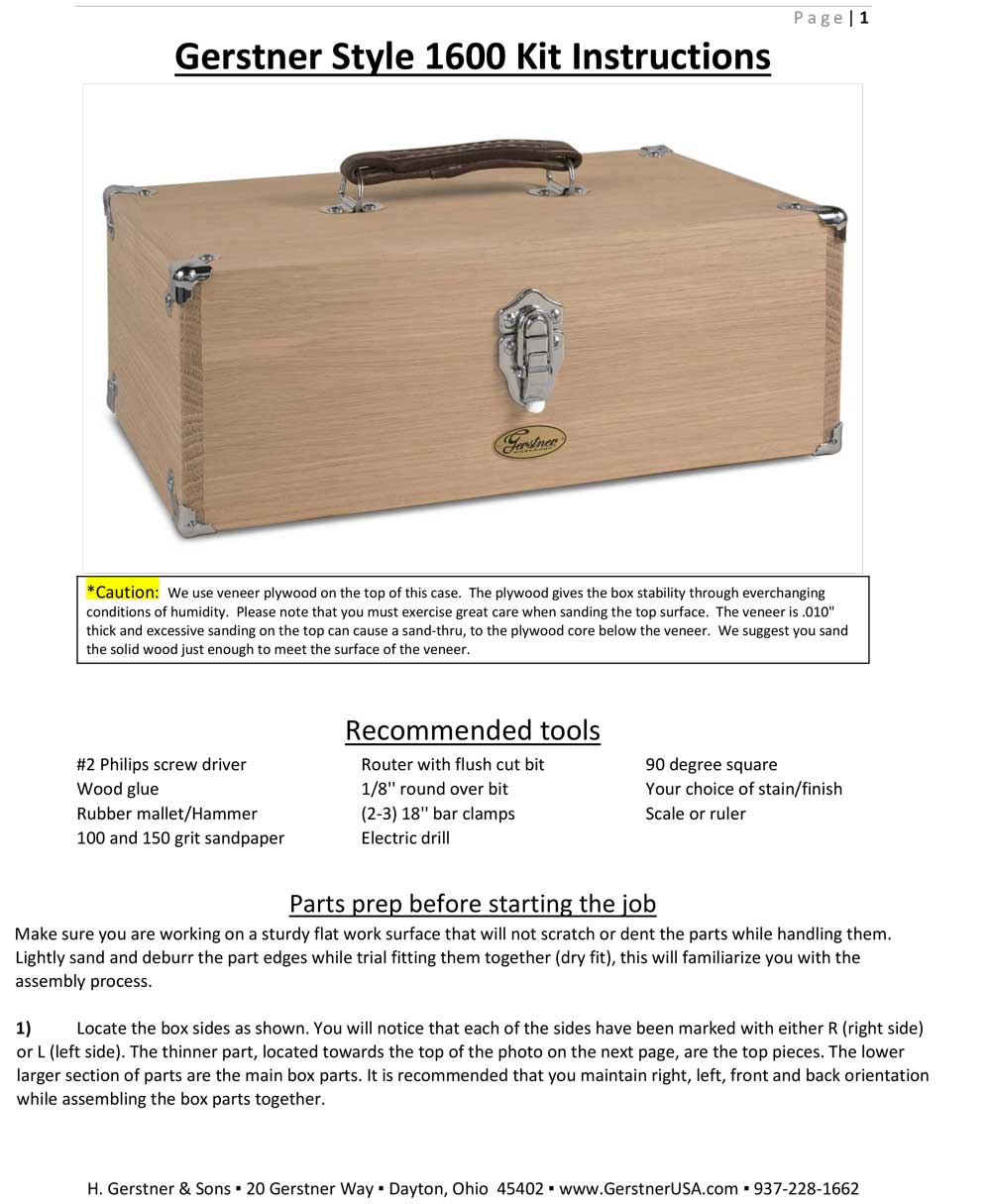 Page | 1

Gerstner Style 1600 Kit Instructions

Gerstner

*Caution: We use veneer plywood on the top of this case. The plywood gives the box stability through everchanging conditions of humidity. Please note that you must exercise great care when sanding the top surface. The veneer is .010" thick and excessive sanding on the top can cause a sand-thru, to the plywood core below the veneer. We suggest you sand the solid wood just enough to meet the surface of the veneer.

Recommended tools

#2 Philips screw driver
Wood glue
Rubber mallet/Hammer
100 and 150 grit sandpaper

Router with flush cut bit
1/8'' round over bit
(2-3) 18'' bar clamps
Electric drill

90 degree square
Your choice of stain/finish
Scale or ruler

Parts prep before starting the job

Make sure you are working on a sturdy flat work surface that will not scratch or dent the parts while handling them. Lightly sand and deburr the part edges while trial fitting them together (dry fit), this will familiarize you with the assembly process.

1) Locate the box sides as shown. You will notice that each of the sides have been marked with either R (right side) or L (left side). The thinner part, located towards the top of the photo on the next page, are the top pieces. The lower larger section of parts are the main box parts. It is recommended that you maintain right, left, front and back orientation while assembling the box parts together.

H. Gerstner & Sons ▪ 20 Gerstner Way ▪ Dayton, Ohio 45402 ▪ www.GerstnerUSA.com ▪ 937-228-1662